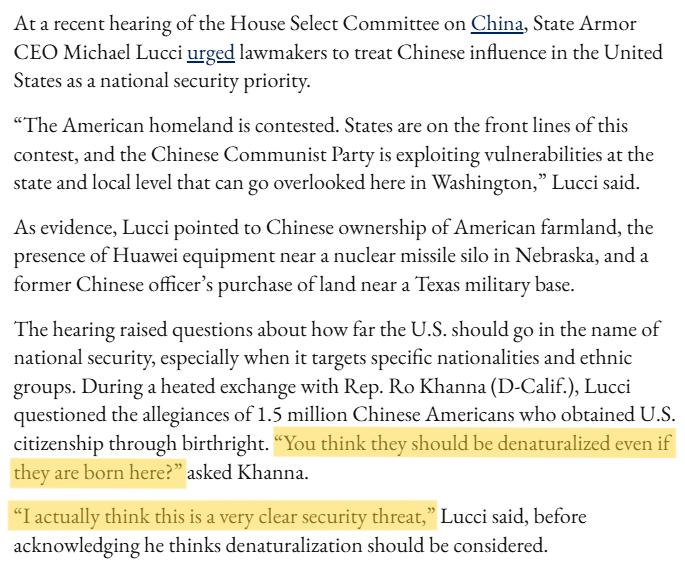 At a recent hearing of the House Select Committee on China, State Armor CEO Michael Lucci urged lawmakers to treat Chinese influence in the United States as a national security priority.

“The American homeland is contested. States are on the front lines of this contest, and the Chinese Communist Party is exploiting vulnerabilities at the state and local level that can go overlooked here in Washington,” Lucci said.

As evidence, Lucci pointed to Chinese ownership of American farmland, the presence of Huawei equipment near a nuclear missile silo in Nebraska, and a former Chinese officer’s purchase of land near a Texas military base.

The hearing raised questions about how far the U.S. should go in the name of national security, especially when it targets specific nationalities and ethnic groups. During a heated exchange with Rep. Ro Khanna (D-Calif.), Lucci questioned the allegiances of 1.5 million Chinese Americans who obtained U.S. citizenship through birthright. “You think they should be denaturalized even if they are born here?” asked Khanna.

“I actually think this is a very clear security threat,” Lucci said, before acknowledging he thinks denaturalization should be considered.